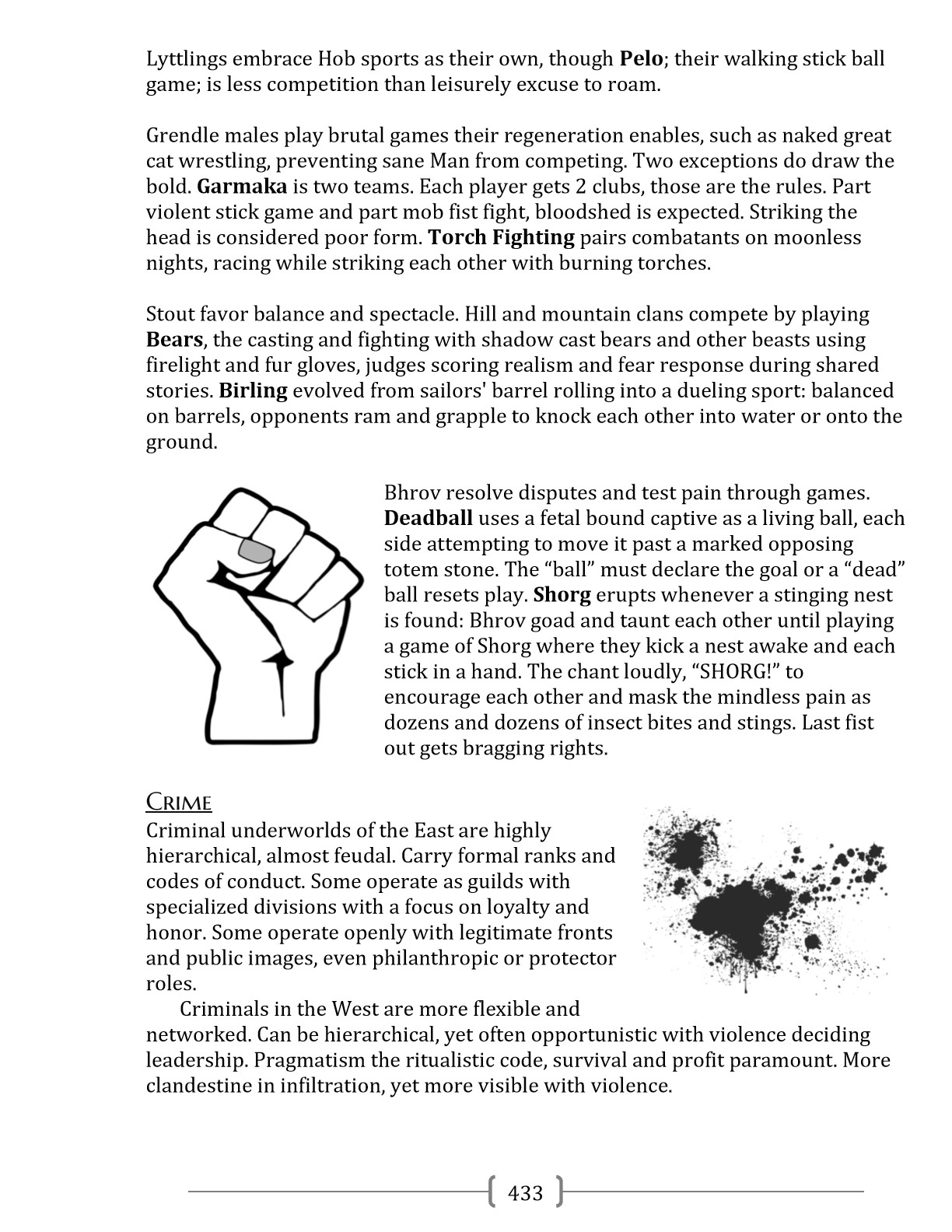 Lyttlings embrace Hob sports as their own, though **Pelo**; their walking stick ball game; is less competition than leisurely excuse to roam.

Grendle males play brutal games their regeneration enables, such as naked great cat wrestling, preventing sane Man from competing. Two exceptions do draw the bold. **Garmaka** is two teams. Each player gets 2 clubs, those are the rules. Part violent stick game and part mob fist fight, bloodshed is expected. Striking the head is considered poor form. **Torch Fighting** pairs combatants on moonless nights, racing while striking each other with burning torches.

Stout favor balance and spectacle. Hill and mountain clans compete by playing **Bears**, the casting and fighting with shadow cast bears and other beasts using firelight and fur gloves, judges scoring realism and fear response during shared stories. **Birling** evolved from sailors' barrel rolling into a dueling sport: balanced on barrels, opponents ram and grapple to knock each other into water or onto the ground.

Bhrov resolve disputes and test pain through games. **Deadball** uses a fetal bound captive as a living ball, each side attempting to move it past a marked opposing totem stone. The “ball” must declare the goal or a “dead” ball resets play. **Shorg** erupts whenever a stinging nest is found: Bhrov goad and taunt each other until playing a game of Shorg where they kick a nest awake and each stick in a hand. The chant loudly, “SHORG!” to encourage each other and mask the mindless pain as dozens and dozens of insect bites and stings. Last fist out gets bragging rights.

CRIME
Criminal underworlds of the East are highly hierarchical, almost feudal. Carry formal ranks and codes of conduct. Some operate as guilds with specialized divisions with a focus on loyalty and honor. Some operate openly with legitimate fronts and public images, even philanthropic or protector roles.

Criminals in the West are more flexible and networked. Can be hierarchical, yet often opportunistic with violence deciding leadership. Pragmatism the ritualistic code, survival and profit paramount. More clandestine in infiltration, yet more visible with violence.

433